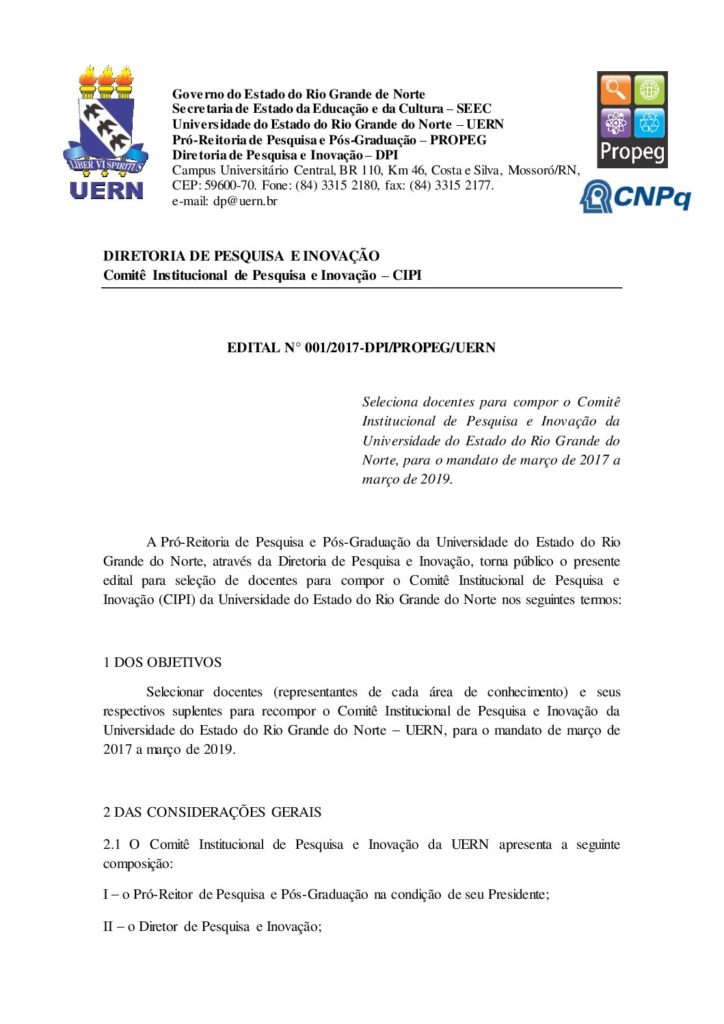 LIBER VI SPIRITUS
UERN

Governo do Estado do Rio Grande de Norte
Secretaria de Estado da Educação e da Cultura – SEEC
Universidade do Estado do Rio Grande do Norte – UERN
Pró-Reitoria de Pesquisa e Pós-Graduação – PROPEG
Diretoria de Pesquisa e Inovação – DPI
Campus Universitário Central, BR 110, Km 46, Costa e Silva, Mossoró/RN, CEP: 59600-70. Fone: (84) 3315 2180, fax: (84) 3315 2177.
e-mail: dp@uern.br

Propeg
CNPq

DIRETORIA DE PESQUISA E INOVAÇÃO
Comitê Institucional de Pesquisa e Inovação – CIPI

EDITAL N° 001/2017-DPI/PROPEG/UERN

Seleciona docentes para compor o Comitê Institucional de Pesquisa e Inovação da Universidade do Estado do Rio Grande do Norte, para o mandato de março de 2017 a março de 2019.

A Pró-Reitoria de Pesquisa e Pós-Graduação da Universidade do Estado do Rio Grande do Norte, através da Diretoria de Pesquisa e Inovação, torna público o presente edital para seleção de docentes para compor o Comitê Institucional de Pesquisa e Inovação (CIPI) da Universidade do Estado do Rio Grande do Norte nos seguintes termos:

1 DOS OBJETIVOS

Selecionar docentes (representantes de cada área de conhecimento) e seus respectivos suplentes para recompor o Comitê Institucional de Pesquisa e Inovação da Universidade do Estado do Rio Grande do Norte – UERN, para o mandato de março de 2017 a março de 2019.

2 DAS CONSIDERAÇÕES GERAIS

2.1 O Comitê Institucional de Pesquisa e Inovação da UERN apresenta a seguinte composição:

I – o Pró-Reitor de Pesquisa e Pós-Graduação na condição de seu Presidente;

II – o Diretor de Pesquisa e Inovação;